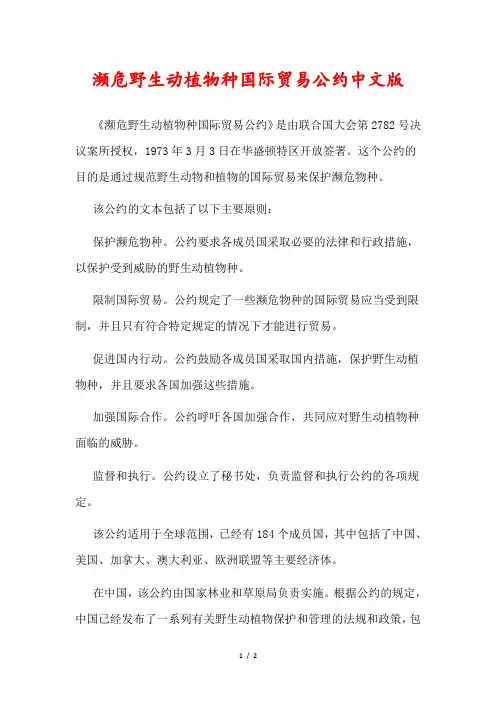 濒危野生动植物种国际贸易公约中文版

《濒危野生动植物种国际贸易公约》是由联合国大会第 2782 号决议案所授权，1973 年 3 月 3 日在华盛顿特区开放签署。这个公约的目的是通过规范野生动物和植物的国际贸易来保护濒危物种。

该公约的文本包括了以下主要原则：

保护濒危物种。公约要求各成员国采取必要的法律和行政措施，以保护受到威胁的野生动植物种。

限制国际贸易。公约规定了一些濒危物种的国际贸易应当受到限制，并且只有符合特定规定的情况下才能进行贸易。

促进国内行动。公约鼓励各成员国采取国内措施，保护野生动植物种，并且要求各国加强这些措施。

加强国际合作。公约呼吁各国加强合作，共同应对野生动植物种面临的威胁。

监督和执行。公约设立了秘书处，负责监督和执行公约的各项规定。

该公约适用于全球范围，已经有 184 个成员国，其中包括了中国、美国、加拿大、澳大利亚、欧洲联盟等主要经济体。

在中国，该公约由国家林业和草原局负责实施。根据公约的规定，中国已经发布了一系列有关野生动植物保护和管理的法规和政策，包

1 / 2